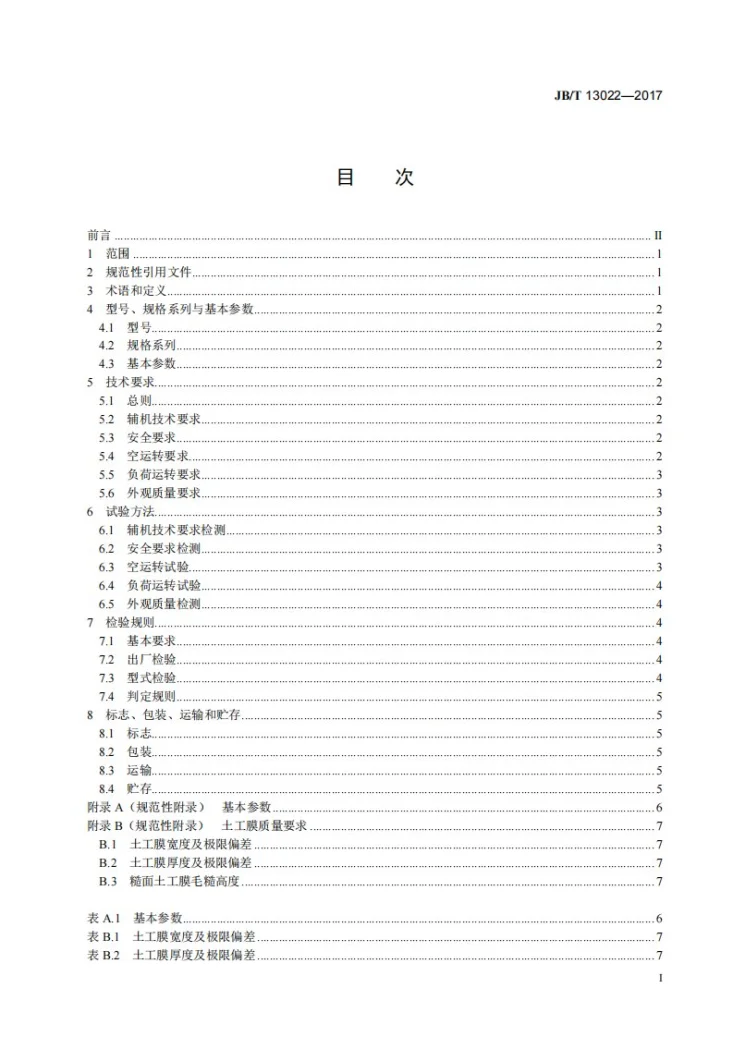 JB/T 13022—2017

目 次

前言 II
1 范围 1
2 规范性引用文件 1
3 术语和定义 1
4 型号、规格系列与基本参数 2
4.1 型号 2
4.2 规格系列 2
4.3 基本参数 2
5 技术要求 2
5.1 总则 2
5.2 辅机技术要求 2
5.3 安全要求 2
5.4 空运转要求 2
5.5 负荷运转要求 3
5.6 外观质量要求 3
6 试验方法 3
6.1 辅机技术要求检测 3
6.2 安全要求检测 3
6.3 空运转试验 3
6.4 负荷运转试验 4
6.5 外观质量检测 4
7 检验规则 4
7.1 基本要求 4
7.2 出厂检验 4
7.3 型式检验 4
7.4 判定规则 5
8 标志、包装、运输和贮存 5
8.1 标志 5
8.2 包装 5
8.3 运输 5
8.4 贮存 5
附录A（规范性附录） 基本参数 6
附录B（规范性附录） 土工膜质量要求 7
B.1 土工膜宽度及极限偏差 7
B.2 土工膜厚度及极限偏差 7
B.3 糙面土工膜毛糙高度 7

表A.1 基本参数 6
表B.1 土工膜宽度及极限偏差 7
表B.2 土工膜厚度及极限偏差 7

I